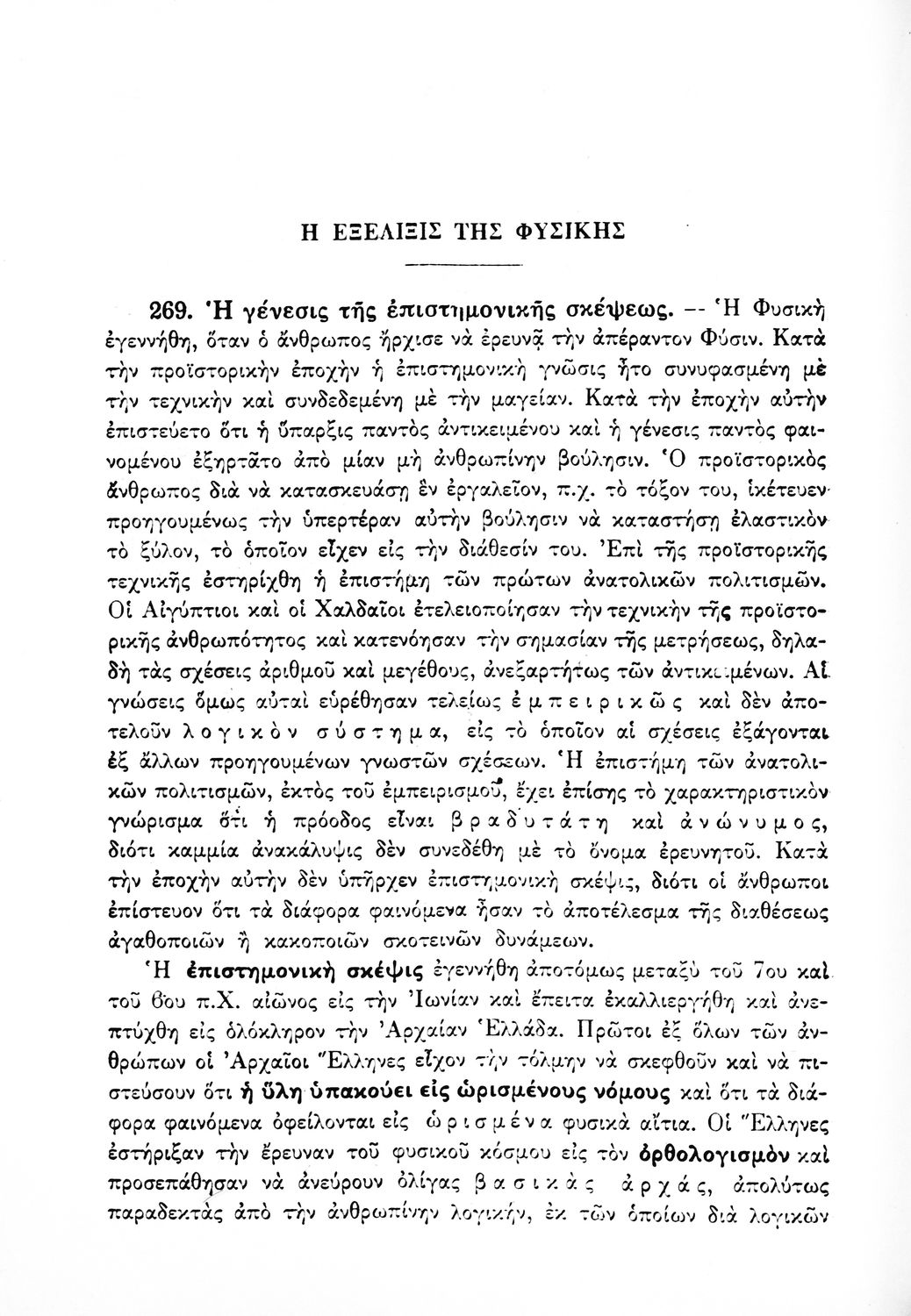 Η ΕΞΕΛΙΞΙΣ ΤΗΣ ΦΥΣΙΚΗΣ

269. Ἡ γένεσις τῆς ἐπιστημονικῆς σκέψεως. -- Ἡ Φυσικὴ ἐγεννήθη, ὅταν ὁ ἄνθρωπος ἤρχισε νὰ ἐρευνᾷ τὴν ἀπέραντον Φύσιν. Κατὰ τὴν προϊστορικὴν ἐποχὴν ἡ ἐπιστημονικὴ γνῶσις ἦτο συνυφασμένη μὲ τὴν τεχνικὴν καὶ συνδεδεμένη μὲ τὴν μαγείαν. Κατὰ τὴν ἐποχὴν αὐτὴν ἐπιστεύετο ὅτι ἡ ὕπαρξις παντὸς ἀντικειμένου καὶ ἡ γένεσις παντὸς φαινομένου ἐξηρτᾶτο ἀπὸ μίαν μὴ ἀνθρωπίνην βούλησιν. Ὁ προϊστορικὸς ἄνθρωπος διὰ νὰ κατασκευάσῃ ἓν ἐργαλεῖον, π.χ. τὸ τόξον του, ἱκέτευεν προηγουμένως τὴν ὑπερτέραν αὐτὴν βούλησιν νὰ καταστήσῃ ἐλαστικὸν τὸ ξύλον, τὸ ὁποῖον εἶχεν εἰς τὴν διάθεσίν του. Ἐπὶ τῆς προϊστορικῆς τεχνικῆς ἐστηρίχθη ἡ ἐπιστήμη τῶν πρώτων ἀνατολικῶν πολιτισμῶν. Οἱ Αἰγύπτιοι καὶ οἱ Χαλδαῖοι ἐτελειοποίησαν τὴν τεχνικὴν τῆς προϊστορικῆς ἀνθρωπότητος καὶ κατενόησαν τὴν σημασίαν τῆς μετρήσεως, δηλαδὴ τὰς σχέσεις ἀριθμοῦ καὶ μεγέθους, ἀνεξαρτήτως τῶν ἀντικειμένων. Αἱ γνώσεις ὅμως αὐταὶ εὑρέθησαν τελείως ἐμπειρικῶς καὶ δὲν ἀποτελοῦν λογικὸν σύστημα, εἰς τὸ ὁποῖον αἱ σχέσεις ἐξάγονται ἐξ ἄλλων προηγουμένων γνωστῶν σχέσεων. Ἡ ἐπιστήμη τῶν ἀνατολικῶν πολιτισμῶν, ἐκτὸς τοῦ ἐμπειρισμοῦ, ἔχει ἐπίσης τὸ χαρακτηριστικὸν γνώρισμα ὅτι ἡ πρόοδος εἶναι βραδυτάτη καὶ ἀνώνυμος, διότι καμμία ἀνακάλυψις δὲν συνεδέθη μὲ τὸ ὄνομα ἐρευνητοῦ. Κατὰ τὴν ἐποχὴν αὐτὴν δὲν ὑπῆρχεν ἐπιστημονικὴ σκέψις, διότι οἱ ἄνθρωποι ἐπίστευον ὅτι τὰ διάφορα φαινόμενα ἦσαν τὸ ἀποτέλεσμα τῆς διαθέσεως ἀγαθοποιῶν ἢ κακοποιῶν σκοτεινῶν δυνάμεων.

Ἡ ἐπιστημονικὴ σκέψις ἐγεννήθη ἀποτόμως μεταξὺ τοῦ 7ου καὶ τοῦ 6ου π.Χ. αἰῶνος εἰς τὴν Ἰωνίαν καὶ ἔπειτα ἐκαλλιεργήθη καὶ ἀνεπτύχθη εἰς ὁλόκληρον τὴν Ἀρχαίαν Ἑλλάδα. Πρῶτοι ἐξ ὅλων τῶν ἀνθρώπων οἱ Ἀρχαῖοι Ἕλληνες εἶχον τὴν τόλμην νὰ σκεφθοῦν καὶ νὰ πιστεύσουν ὅτι ἡ ὕλη ὑπακούει εἰς ὡρισμένους νόμους καὶ ὅτι τὰ διάφορα φαινόμενα ὀφείλονται εἰς ὡρισμένα φυσικὰ αἴτια. Οἱ Ἕλληνες ἐστήριξαν τὴν ἔρευναν τοῦ φυσικοῦ κόσμου εἰς τὸν ὀρθολογισμὸν καὶ προσεπάθησαν νὰ ἀνεύρουν ὀλίγας βασικὰς ἀρχάς, ἀπολύτως παραδεκτὰς ἀπὸ τὴν ἀνθρωπίνην λογικήν, ἐκ τῶν ὁποίων διὰ λογικῶν